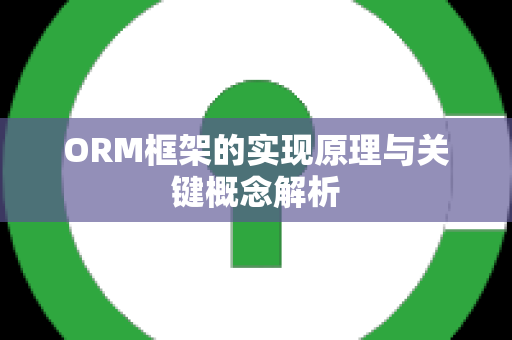 ORM框架的实现原理与关键概念解析